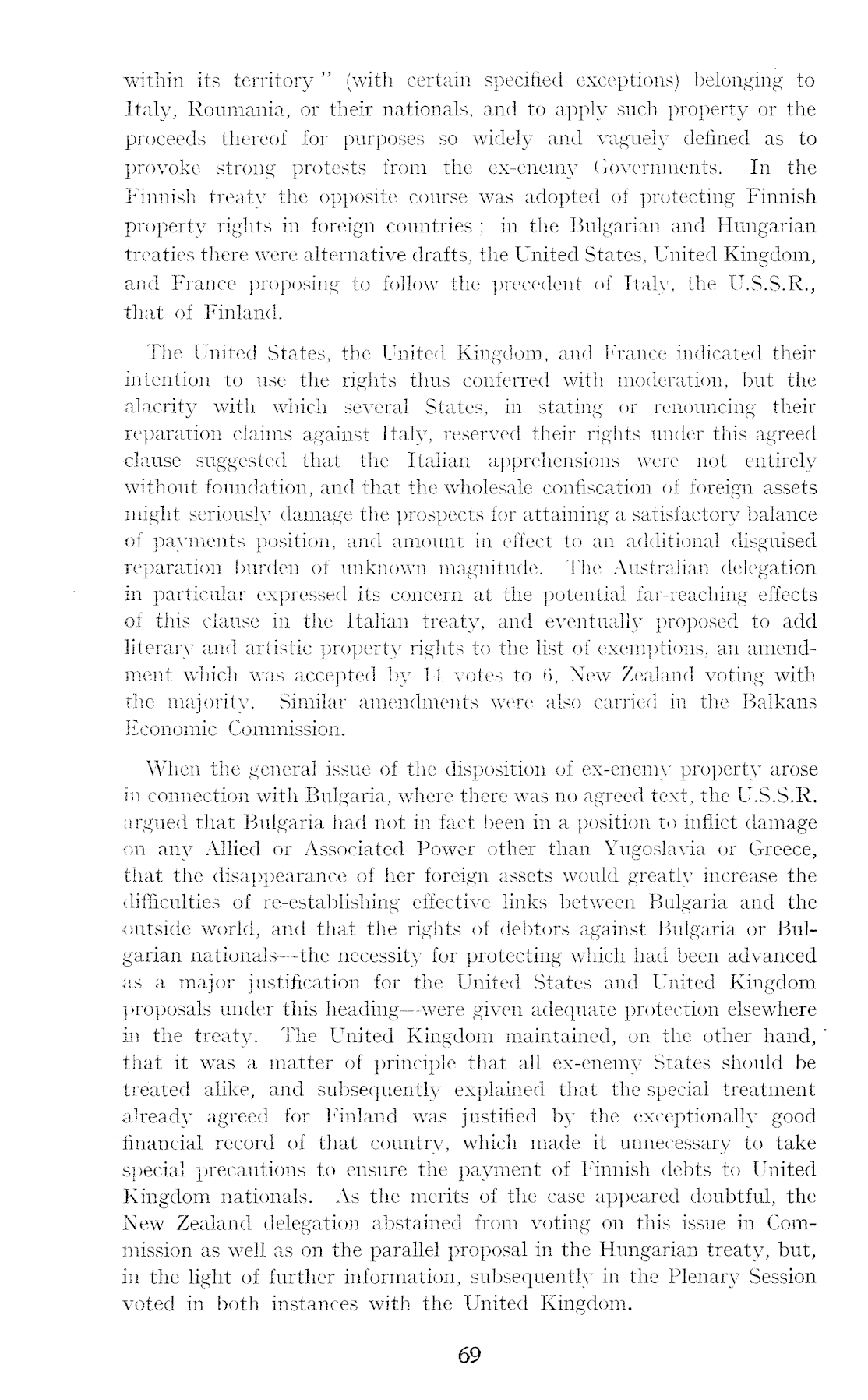 within its territory" (with certain specified exceptions) belonging to Italy, Roumania, or their nationals, and to apply such property or the proceeds thereof for purposes so widely and vaguely defined as to provoke strong protests from the ex-enemy Governments. In the Finnish treaty the opposite course was adopted of protecting Finnish property rights in foreign countries; in the Bulgarian and Hungarian treaties there were alternative drafts, the United States, United Kingdom, and France proposing to follow the precedent of Italy, the U.S.S.R., that of Finland.

The United States, the United Kingdom, and France indicated their intention to use the rights thus conferred with moderation, but the alacrity with which several States, in stating or renouncing their reparation claims against Italy, reserved their rights under this agreed clause suggested that the Italian apprehensions were not entirely without foundation, and that the wholesale confiscation of foreign assets might seriously damage the prospects for attaining a satisfactory balance of payments position, and amount in effect to an additional disguised reparation burden of unknown magnitude. The Australian delegation in particular expressed its concern at the potential far-reaching effects of this clause in the Italian treaty, and eventually proposed to add literary and artistic property rights to the list of exemptions, an amendment which was accepted by 14 votes to 6, New Zealand voting with the majority. Similar amendments were also carried in the Balkans Economic Commission.

When the general issue of the disposition of ex-enemy property arose in connection with Bulgaria, where there was no agreed text, the U.S.S.R. argued that Bulgaria had not in fact been in a position to inflict damage on any Allied or Associated Power other than Yugoslavia or Greece, that the disappearance of her foreign assets would greatly increase the difficulties of re-establishing effective links between Bulgaria and the outside world, and that the rights of debtors against Bulgaria or Bulgarian nationals—the necessity for protecting which had been advanced as a major justification for the United States and United Kingdom proposals under this heading—were given adequate protection elsewhere in the treaty. The United Kingdom maintained, on the other hand, that it was a matter of principle that all ex-enemy States should be treated alike, and subsequently explained that the special treatment already agreed for Finland was justified by the exceptionally good financial record of that country, which made it unnecessary to take special precautions to ensure the payment of Finnish debts to United Kingdom nationals. As the merits of the case appeared doubtful, the New Zealand delegation abstained from voting on this issue in Commission as well as on the parallel proposal in the Hungarian treaty, but, in the light of further information, subsequently in the Plenary Session voted in both instances with the United Kingdom.

69